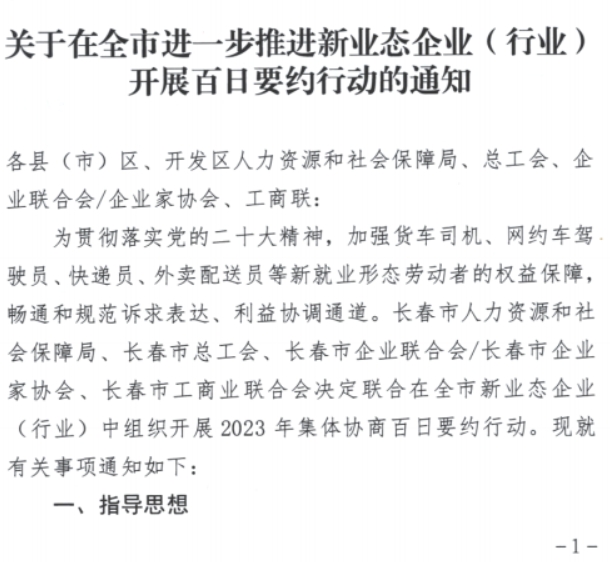 关于在全市进一步推进新业态企业（行业）
开展百日要约行动的通知

各县（市）区、开发区人力资源和社会保障局、总工会、企业联合会/企业家协会、工商联：

为贯彻落实党的二十大精神，加强货车司机、网约车驾驶员、快递员、外卖配送员等新就业形态劳动者的权益保障，畅通和规范诉求表达、利益协调通道。长春市人力资源和社会保障局、长春市总工会、长春市企业联合会/长春市企业家协会、长春市工商业联合会决定联合在全市新业态企业（行业）中组织开展2023年集体协商百日要约行动。现就有关事项通知如下：

一、指导思想

-1-